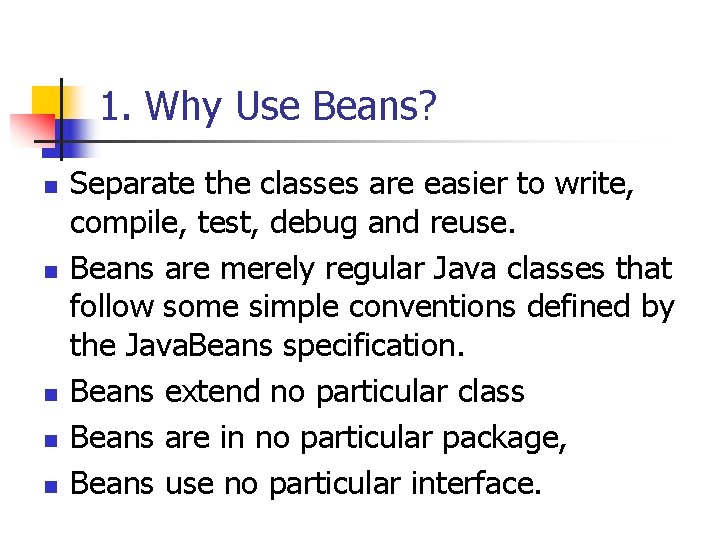 1. Why Use Beans?

- Separate the classes are easier to write, compile, test, debug and reuse.
- Beans are merely regular Java classes that follow some simple conventions defined by the JavaBeans specification.
- Beans extend no particular class
- Beans are in no particular package,
- Beans use no particular interface.